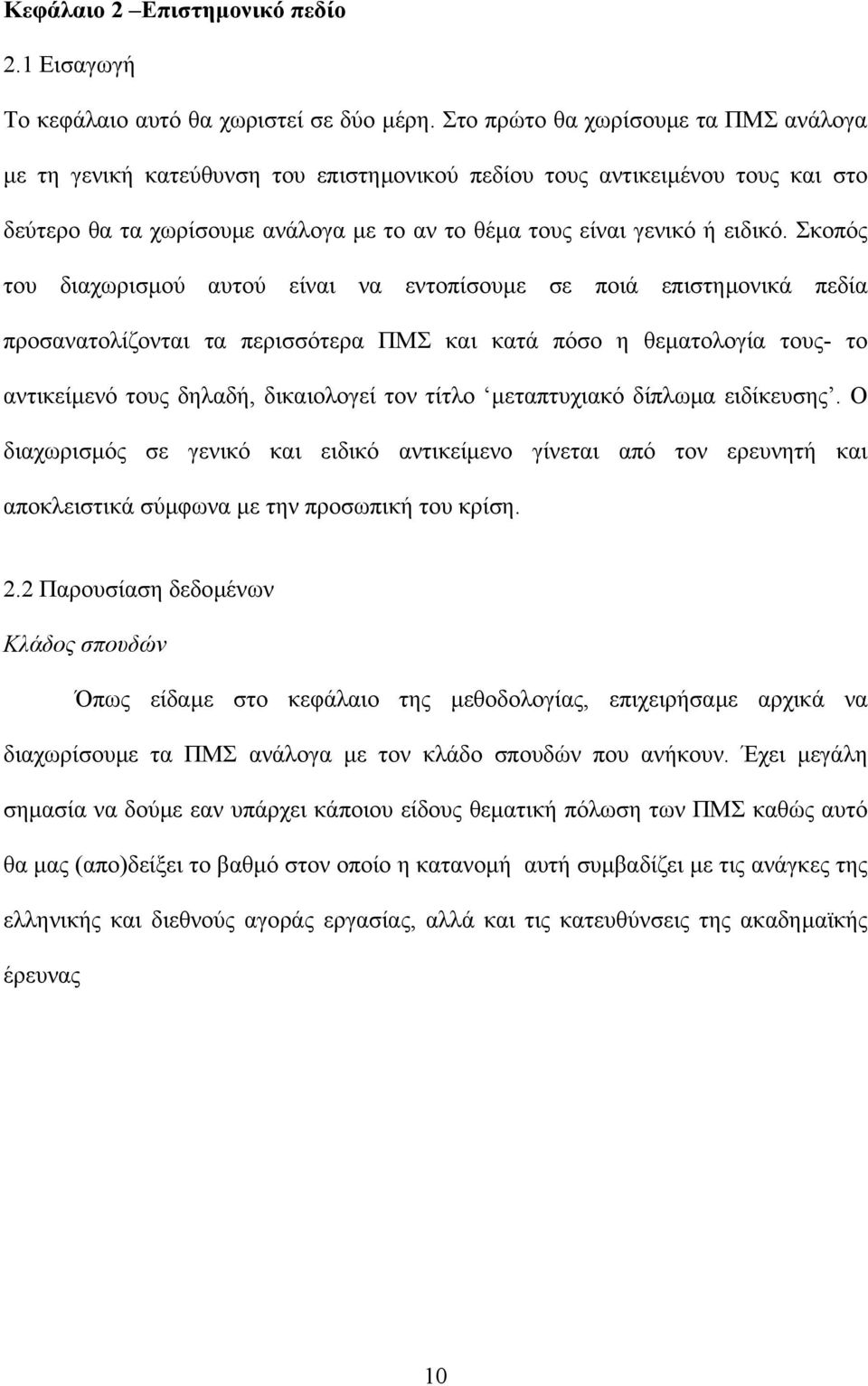 Κεφάλαιο 2 –Επιστημονικό πεδίο

2.1 Εισαγωγή

Το κεφάλαιο αυτό θα χωριστεί σε δύο μέρη. Στο πρώτο θα χωρίσουμε τα ΠΜΣ ανάλογα με τη γενική κατεύθυνση του επιστημονικού πεδίου τους αντικειμένου τους και στο δεύτερο θα τα χωρίσουμε ανάλογα με το αν το θέμα τους είναι γενικό ή ειδικό. Σκοπός του διαχωρισμού αυτού είναι να εντοπίσουμε σε ποιά επιστημονικά πεδία προσανατολίζονται τα περισσότερα ΠΜΣ και κατά πόσο η θεματολογία τους- το αντικείμενό τους δηλαδή, δικαιολογεί τον τίτλο ‘μεταπτυχιακό δίπλωμα ειδίκευσης’. Ο διαχωρισμός σε γενικό και ειδικό αντικείμενο γίνεται από τον ερευνητή και αποκλειστικά σύμφωνα με την προσωπική του κρίση.

2.2 Παρουσίαση δεδομένων

Κλάδος σπουδών

Όπως είδαμε στο κεφάλαιο της μεθοδολογίας, επιχειρήσαμε αρχικά να διαχωρίσουμε τα ΠΜΣ ανάλογα με τον κλάδο σπουδών που ανήκουν. Έχει μεγάλη σημασία να δούμε εαν υπάρχει κάποιου είδους θεματική πόλωση των ΠΜΣ καθώς αυτό θα μας (απο)δείξει το βαθμό στον οποίο η κατανομή αυτή συμβαδίζει με τις ανάγκες της ελληνικής και διεθνούς αγοράς εργασίας, αλλά και τις κατευθύνσεις της ακαδημαϊκής έρευνας

10